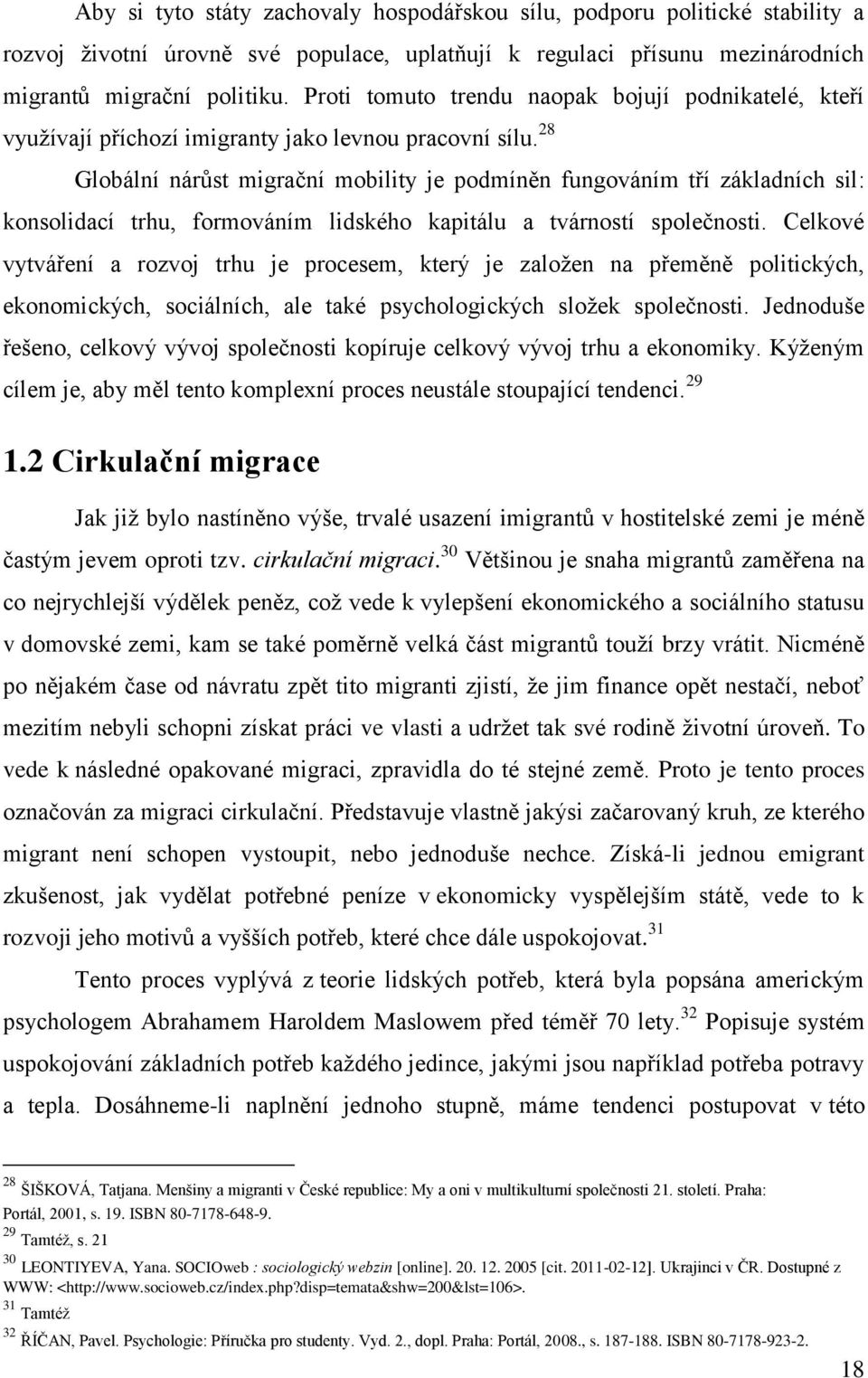 Aby si tyto státy zachovaly hospodářskou sílu, podporu politické stability a rozvoj životní úrovně své populace, uplatňují k regulaci přísunu mezinárodních migrantů migrační politiku. Proti tomuto trendu naopak bojují podnikatelé, kteří využívají příchozí imigranty jako levnou pracovní sílu.$^{28}$

Globální nárůst migrační mobility je podmíněn fungováním tří základních sil: konsolidací trhu, formováním lidského kapitálu a tvárností společnosti. Celkové vytváření a rozvoj trhu je procesem, který je založen na přeměně politických, ekonomických, sociálních, ale také psychologických složek společnosti. Jednoduše řešeno, celkový vývoj společnosti kopíruje celkový vývoj trhu a ekonomiky. Kýženým cílem je, aby měl tento komplexní proces neustále stoupající tendenci.$^{29}$

1.2 Cirkulační migrace

Jak již bylo nastíněno výše, trvalé usazení imigrantů v hostitelské zemi je méně častým jevem oproti tzv. cirkulační migraci.$^{30}$ Většinou je snaha migrantů zaměřena na co nejrychlejší výdělek peněz, což vede k vylepšení ekonomického a sociálního statusu v domovské zemi, kam se také poměrně velká část migrantů touží brzy vrátit. Nicméně po nějakém čase od návratu zpět tito migranti zjistí, že jim finance opět nestačí, neboť mezitím nebyli schopni získat práci ve vlasti a udržet tak své rodině životní úroveň. To vede k následné opakované migraci, zpravidla do té stejné země. Proto je tento proces označován za migraci cirkulační. Představuje vlastně jakýsi začarovaný kruh, ze kterého migrant není schopen vystoupit, nebo jednoduše nechce. Získá-li jednou emigrant zkušenost, jak vydělat potřebné peníze v ekonomicky vyspělejším státě, vede to k rozvoji jeho motivů a vyšších potřeb, které chce dále uspokojovat.$^{31}$

Tento proces vyplývá z teorie lidských potřeb, která byla popsána americkým psychologem Abrahamem Haroldem Maslowem před téměř 70 lety.$^{32}$ Popisuje systém uspokojování základních potřeb každého jedince, jakými jsou například potřeba potravy a tepla. Dosáhneme-li naplnění jednoho stupně, máme tendenci postupovat v této

$^{28}$ ŠIŠKOVÁ, Tatjana. Menšiny a migranti v České republice: My a oni v multikulturní společnosti 21. století. Praha: Portál, 2001, s. 19. ISBN 80-7178-648-9.
$^{29}$ Tamtéž, s. 21
$^{30}$ LEONTIYEVA, Yana. SOCIOweb : sociologický webzin [online]. 20. 12. 2005 [cit. 2011-02-12]. Ukrajinci v ČR. Dostupné z WWW: <http://www.socioweb.cz/index.php?disp=temata&shw=200&lst=106>.
$^{31}$ Tamtéž
$^{32}$ ŘÍČAN, Pavel. Psychologie: Příručka pro studenty. Vyd. 2., dopl. Praha: Portál, 2008., s. 187-188. ISBN 80-7178-923-2.

18